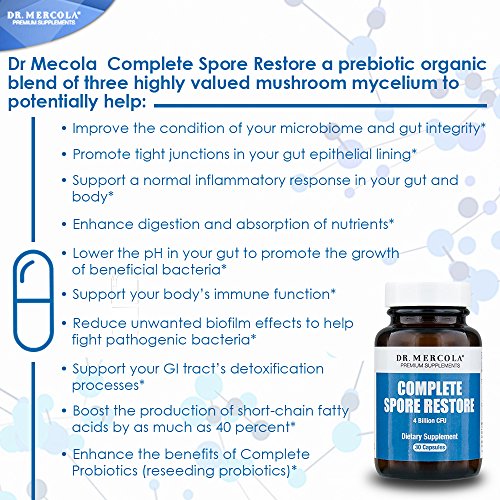 DR. MERCOLA®
PREMIUM SUPPLEMENTS

Dr Mecola Complete Spore Restore a prebiotic organic blend of three highly valued mushroom mycelium to potentially help:

• Improve the condition of your microbiome and gut integrity*

• Promote tight junctions in your gut epithelial lining*

• Support a normal inflammatory response in your gut and body*

• Enhance digestion and absorption of nutrients*

• Lower the pH in your gut to promote the growth of beneficial bacteria*

• Support your body's immune function*

• Reduce unwanted biofilm effects to help fight pathogenic bacteria*

• Support your GI tract's detoxification processes*

• Boost the production of short-chain fatty acids by as much as 40 percent*

• Enhance the benefits of Complete Probiotics (reseeding probiotics)*

DR. MERCOLA®
PREMIUM SUPPLEMENTS
COMPLETE SPORE RESTORE
4 Billion CFU
Dietary Supplement
30 Capsules